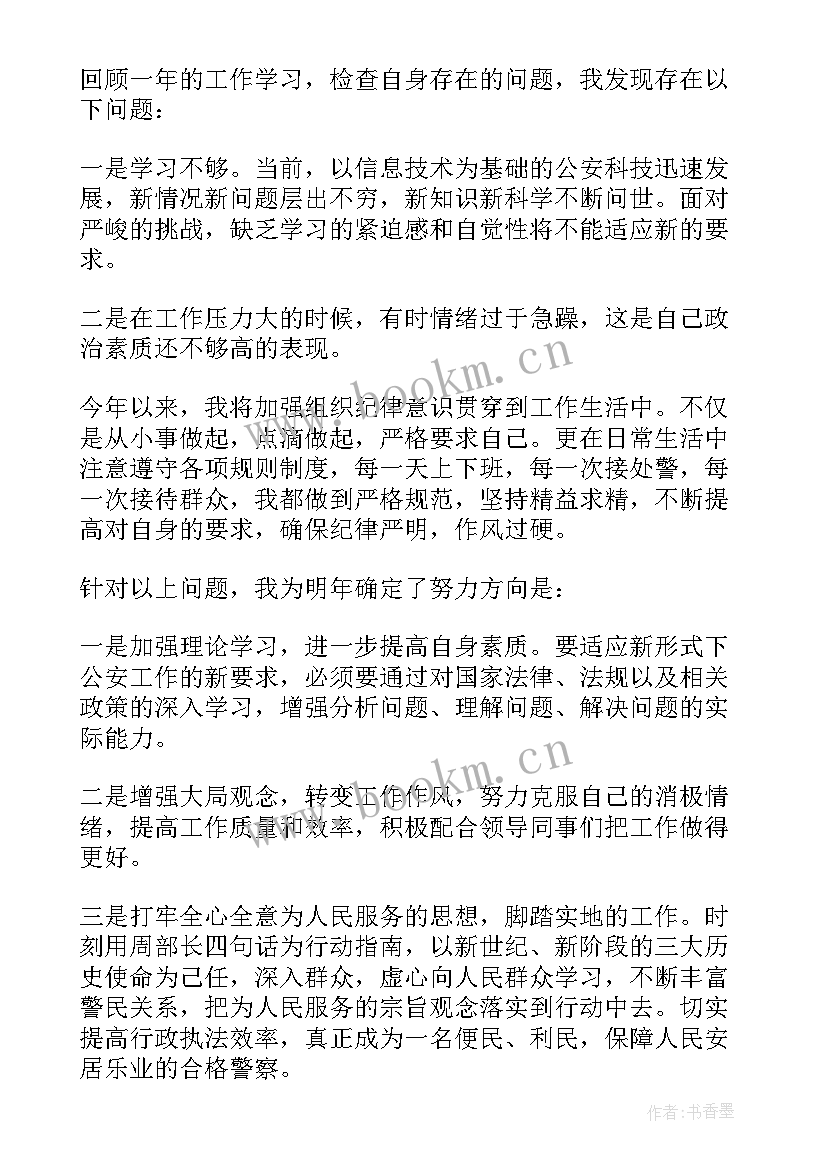 回顾一年的工作学习，检查自身存在的问题，我发现存在以下问题：

一是学习不够。当前，以信息技术为基础的公安科技迅速发展，新情况新问题层出不穷，新知识新科学不断问世。面对严峻的挑战，缺乏学习的紧迫感和自觉性将不能适应新的要求。

二是在工作压力大的时候，有时情绪过于急躁，这是自己政治素质还不够高的表现。

今年以来，我将加强组织纪律意识贯穿到工作生活中。不仅是从小事做起，点滴做起，严格要求自己。更在日常生活中注意遵守各项规则制度，每一天上下班，每一次接处警，每一次接待群众，我都做到严格规范，坚持精益求精，不断提高对自身的要求，确保纪律严明，作风过硬。

针对以上问题，我为明年确定了努力方向是：

一是加强理论学习，进一步提高自身素质。要适应新形式下公安工作的新要求，必须要通过对国家法律、法规以及相关政策的深入学习，增强分析问题、理解问题、解决问题的实际能力。

二是增强大局观念，转变工作作风，努力克服自己的消极情绪，提高工作质量和效率，积极配合领导同事们把工作做得更好。

三是打牢全心全意为人民服务的思想，脚踏实地的工作。时刻用周部长四句话为行动指南，以新世纪、新阶段的三大历史使命为己任，深入群众，虚心向人民群众学习，不断丰富警民关系，把为人民服务的宗旨观念落实到行动中去。切实提高行政执法效率，真正成为一名便民、利民，保障人民安居乐业的合格警察。

www.bookm.cn

www.bookm.cn

作者：书香墨